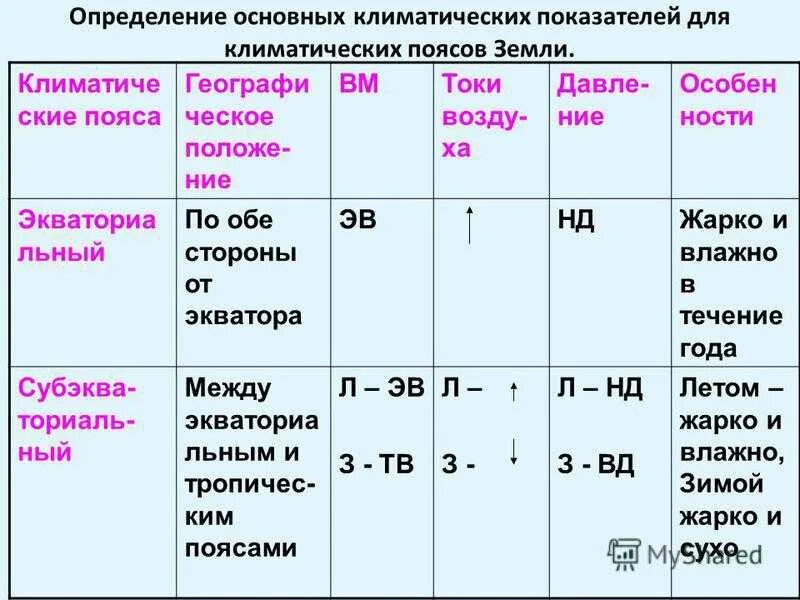 Определение основных климатических показателей для климатических поясов Земли.

| Климатические пояса | Географическое положение | ВМ | Токи воздуха | Давление | Особенности |
|---|---|---|---|---|---|
| Экваториальный | По обе стороны от экватора | ЭВ | ↑ | НД | Жарко и влажно в течение года |
| Субэкваториальный | Между экваториальным и тропическим поясами | Л – ЭВ З - ТВ | Л – ↑ З - ↓ | Л – НД З - ВД | Летом – жарко и влажно, Зимой жарко и сухо |

MyShared